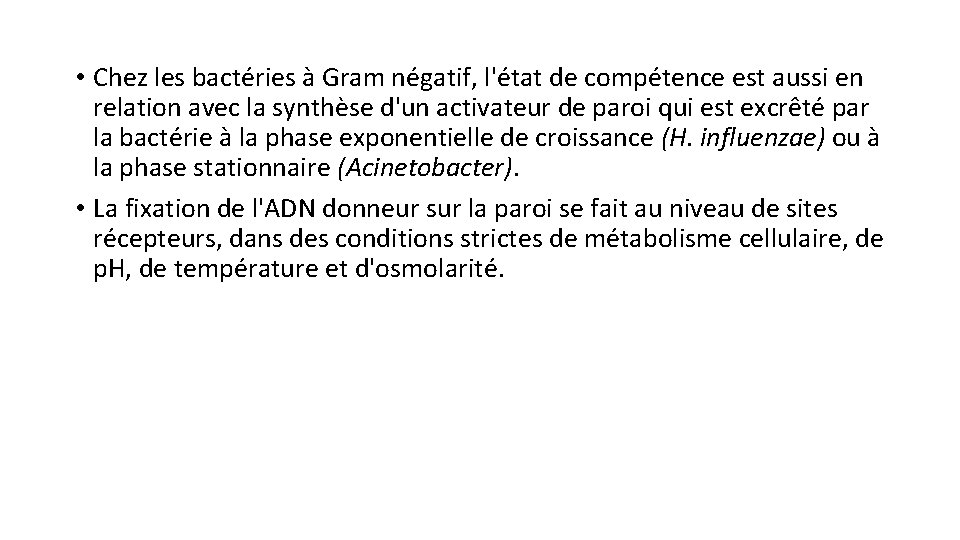 • Chez les bactéries à Gram négatif, l'état de compétence est aussi en relation avec la synthèse d'un activateur de paroi qui est excrêté par la bactérie à la phase exponentielle de croissance (H. influenzae) ou à la phase stationnaire (Acinetobacter).

• La fixation de l'ADN donneur sur la paroi se fait au niveau de sites récepteurs, dans des conditions strictes de métabolisme cellulaire, de pH, de température et d'osmolarité.